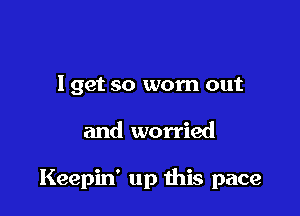 I get so worn out

and worried

Keepin' up this pace